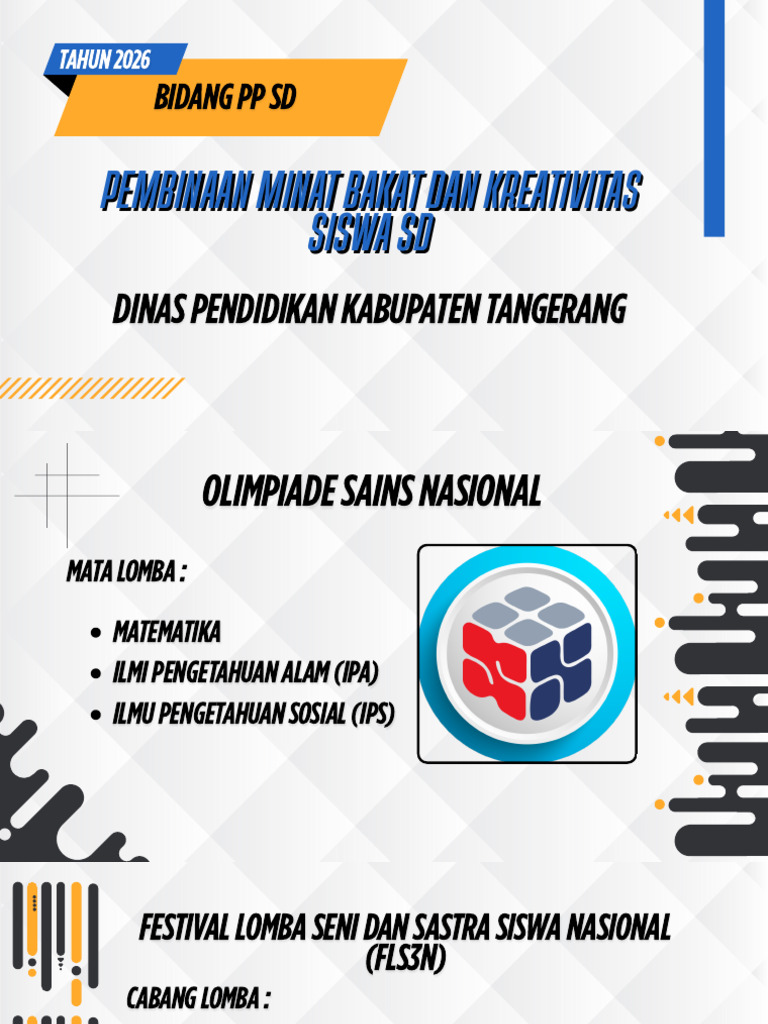 TAHUN 2026

BIDANG PP SD

PEMBINAAN MINAT BAKAT DAN KREATIVITAS SISWA SD

DINAS PENDIDIKAN KABUPATEN TANGERANG

OLIMPIADE SAINS NASIONAL

MATA LOMBA :

- MATEMATIKA
- ILMI PENGETAHUAN ALAM (IPA)
- ILMU PENGETAHUAN SOSIAL (IPS)

FESTIVAL LOMBA SENI DAN SASTRA SISWA NASIONAL (FLS3N)

CABANG LOMBA :